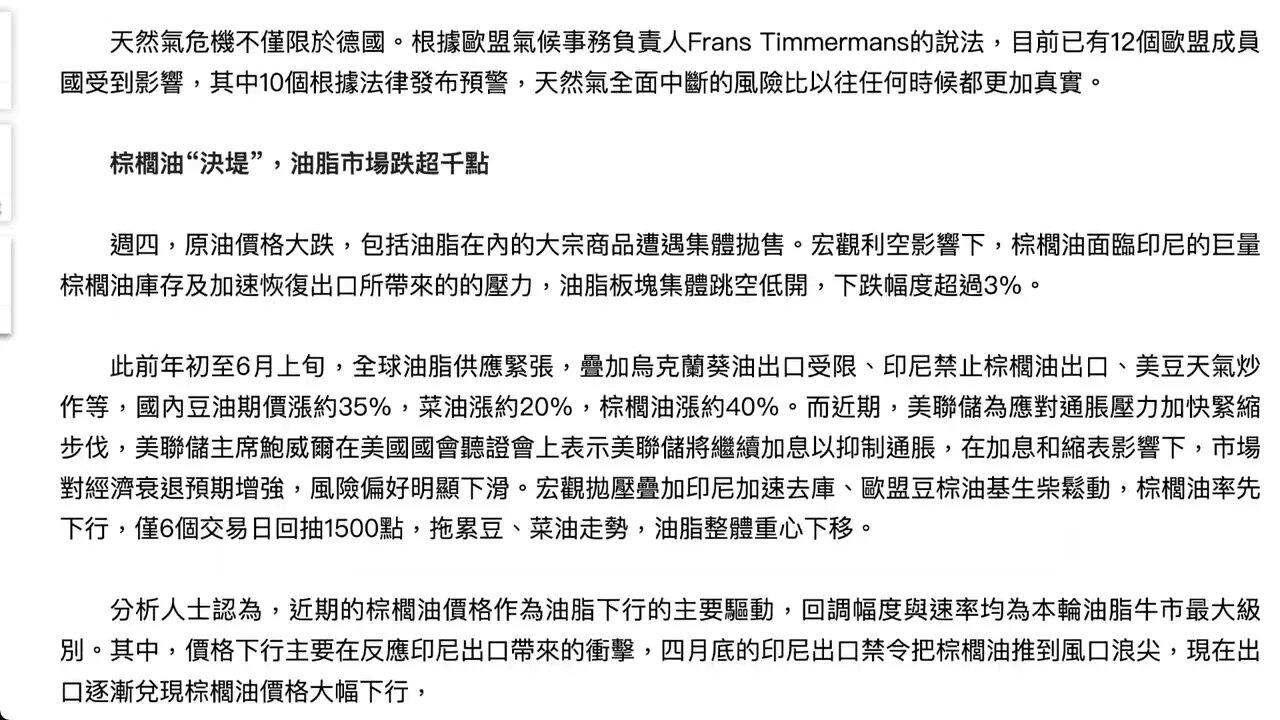 天然氣危機不僅限於德國。根據歐盟氣候事務負責人Frans Timmermans的說法，目前已有12個歐盟成員國受到影響，其中10個根據法律發布預警，天然氣全面中斷的風險比以往任何時候都更加真實。

棕櫚油“決堤”，油脂市場跌超千點

週四，原油價格大跌，包括油脂在內的大宗商品遭遇集體拋售。宏觀利空影響下，棕櫚油面臨印尼的巨量棕櫚油庫存及加速恢復出口所帶來的的壓力，油脂板塊集體跳空低開，下跌幅度超過3%。

此前年初至6月上旬，全球油脂供應緊張，疊加烏克蘭葵油出口受限、印尼禁止棕櫚油出口、美豆天氣炒作等，國內豆油期價漲約35%，菜油漲約20%，棕櫚油漲約40%。而近期，美聯儲為應對通脹壓力加快緊縮步伐，美聯儲主席鮑威爾在美國國會聽證會上表示美聯儲將繼續加息以抑制通脹，在加息和縮表影響下，市場對經濟衰退預期增強，風險偏好明顯下滑。宏觀拋壓疊加印尼加速去庫、歐盟豆棕油基生柴鬆動，棕櫚油率先下行，僅6個交易日回抽1500點，拖累豆、菜油走勢，油脂整體重心下移。

分析人士認為，近期的棕櫚油價格作為油脂下行的主要驅動，回調幅度與速率均為本輪油脂牛市最大級別。其中，價格下行主要在反應印尼出口帶來的衝擊，四月底的印尼出口禁令把棕櫚油推到風口浪尖，現在出口逐漸兌現棕櫚油價格大幅下行，